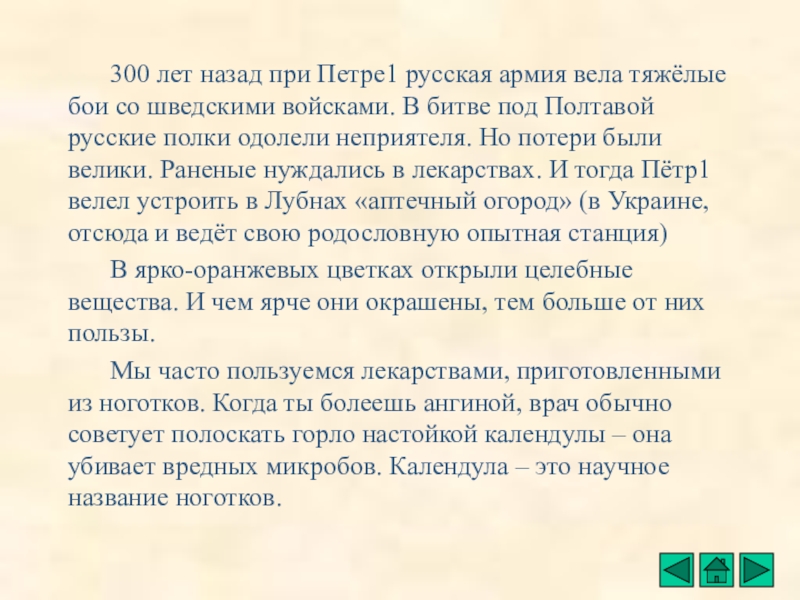 300 лет назад при Петре1 русская армия вела тяжёлые бои со шведскими войсками. В битве под Полтавой русские полки одолели неприятеля. Но потери были велики. Раненые нуждались в лекарствах. И тогда Пётр1 велел устроить в Лубнах «аптечный огород» (в Украине, отсюда и ведёт свою родословную опытная станция)

В ярко-оранжевых цветках открыли целебные вещества. И чем ярче они окрашены, тем больше от них пользы.

Мы часто пользуемся лекарствами, приготовленными из ноготков. Когда ты болеешь ангиной, врач обычно советует полоскать горло настойкой календулы – она убивает вредных микробов. Календула – это научное название ноготков.